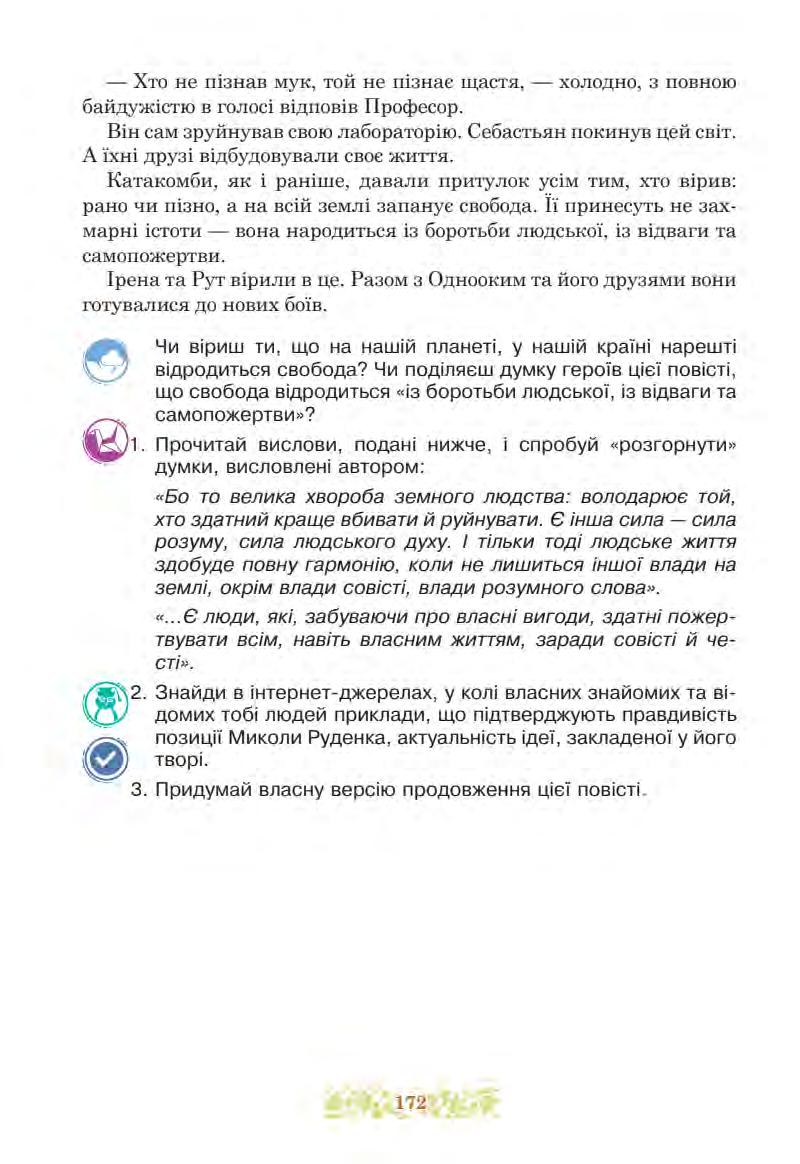 — Хто не пізнав мук, той не пізнає щастя, — холодно, з повною байдужістю в голосі відповів Професор.

Він сам зруйнував свою лабораторію. Себастьян покинув цей світ. А їхні друзі відбудовували своє життя.

Катакомби, як і раніше, давали притулок усім тим, хто вірив: рано чи пізно, а на всій землі запанує свобода. Її принесуть не захмарні істоти — вона народиться із боротьби людської, із відваги та самопожертви.

Ірена та Рут вірили в це. Разом з Однооким та його друзями вони готувалися до нових боїв.

Чи віриш ти, що на нашій планеті, у нашій країні нарешті відродиться свобода? Чи поділяєш думку героїв цієї повісті, що свобода відродиться «із боротьби людської, із відваги та самопожертви»?

1. Прочитай вислови, подані нижче, і спробуй «розгорнути» думки, висловлені автором:

«Бо то велика хвороба земного людства: володарює той, хто здатний краще вбивати й руйнувати. Є інша сила — сила розуму, сила людського духу. І тільки тоді людське життя здобуде повну гармонію, коли не лишиться іншої влади на землі, окрім влади совісті, влади розумного слова».

«...Є люди, які, забуваючи про власні вигоди, здатні пожертвувати всім, навіть власним життям, заради совісті й честі».

2. Знайди в інтернет-джерелах, у колі власних знайомих та відомих тобі людей приклади, що підтверджують правдивість позиції Миколи Руденка, актуальність ідеї, закладеної у його творі.

3. Придумай власну версію продовження цієї повісті.

172